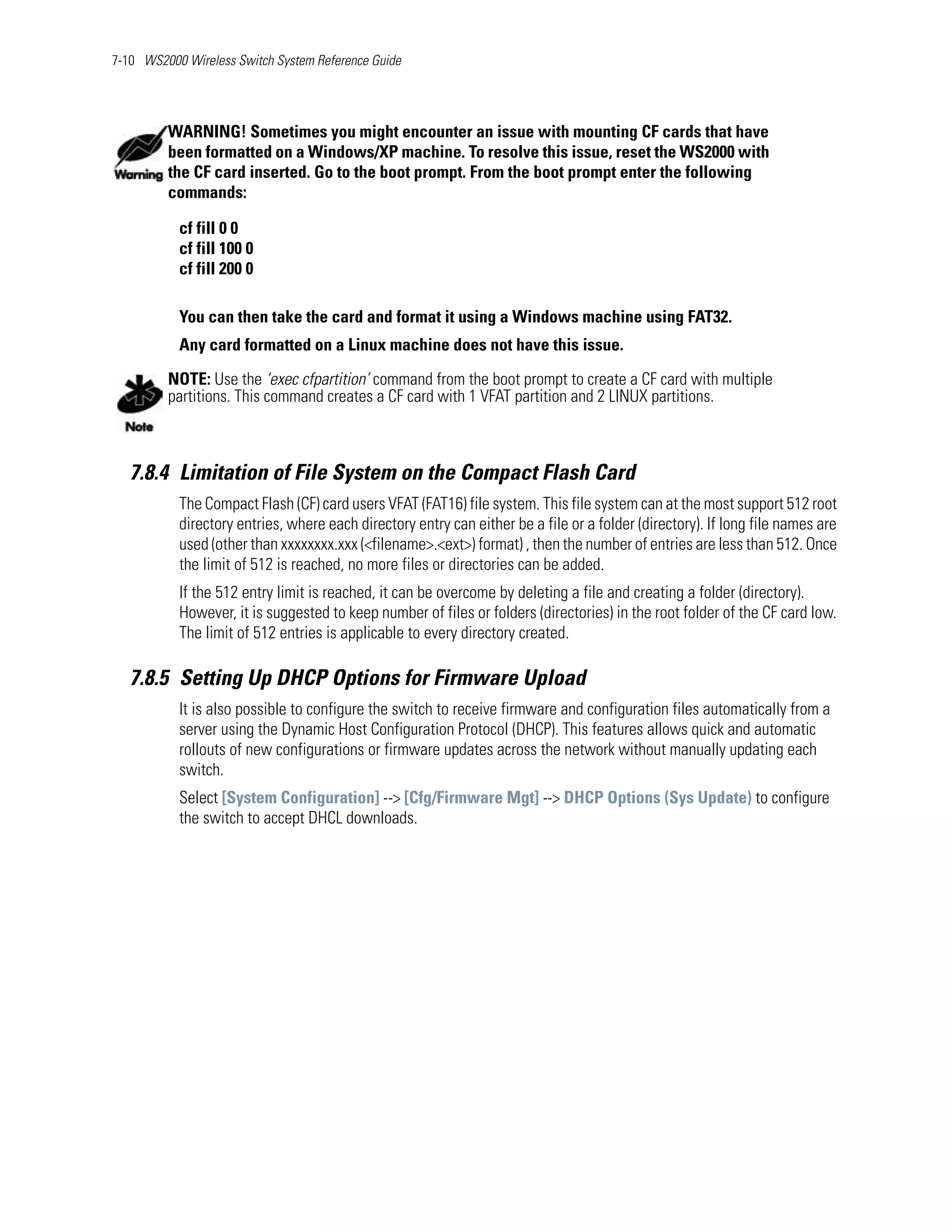 7-10 WS2000 Wireless Switch System Reference Guide

Warning

WARNING! Sometimes you might encounter an issue with mounting CF cards that have been formatted on a Windows/XP machine. To resolve this issue, reset the WS2000 with the CF card inserted. Go to the boot prompt. From the boot prompt enter the following commands:

cf fill 0 0
cf fill 100 0
cf fill 200 0

You can then take the card and format it using a Windows machine using FAT32.

Any card formatted on a Linux machine does not have this issue.

Note

NOTE: Use the 'exec cfpartition' command from the boot prompt to create a CF card with multiple partitions. This command creates a CF card with 1 VFAT partition and 2 LINUX partitions.

7.8.4 Limitation of File System on the Compact Flash Card

The Compact Flash (CF) card users VFAT (FAT16) file system. This file system can at the most support 512 root directory entries, where each directory entry can either be a file or a folder (directory). If long file names are used (other than xxxxxxxx.xxx (<filename>.<ext>) format) , then the number of entries are less than 512. Once the limit of 512 is reached, no more files or directories can be added.

If the 512 entry limit is reached, it can be overcome by deleting a file and creating a folder (directory). However, it is suggested to keep number of files or folders (directories) in the root folder of the CF card low. The limit of 512 entries is applicable to every directory created.

7.8.5 Setting Up DHCP Options for Firmware Upload

It is also possible to configure the switch to receive firmware and configuration files automatically from a server using the Dynamic Host Configuration Protocol (DHCP). This features allows quick and automatic rollouts of new configurations or firmware updates across the network without manually updating each switch.

Select [System Configuration] --> [Cfg/Firmware Mgt] --> DHCP Options (Sys Update) to configure the switch to accept DHCL downloads.